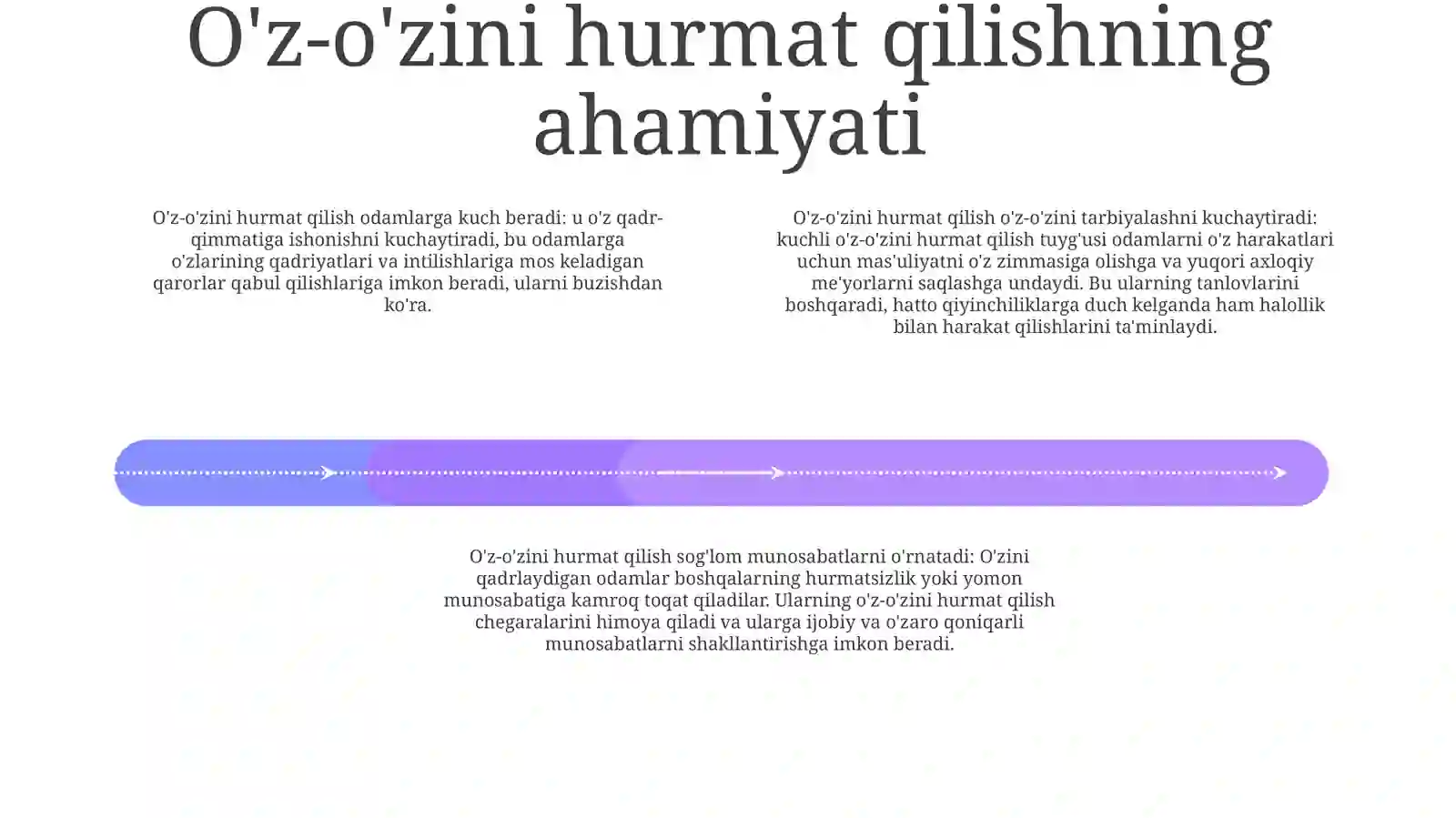 O'z-o'zini hurmat qilishning ahamiyati

O'z-o'zini hurmat qilish odamlarga kuch beradi: u o'z qadr-qimmatiga ishonishni kuchaytiradi, bu odamlarga o'zlarining qadriyatlari va intilishlariga mos keladigan qarorlar qabul qilishlariga imkon beradi, ularni buzishdan ko'ra.

O'z-o'zini hurmat qilish o'z-o'zini tarbiyalashni kuchaytiradi: kuchli o'z-o'zini hurmat qilish tuyg'usi odamlarni o'z harakatlari uchun mas'uliyatni o'z zimmasiga olishga va yuqori axloqiy me'yorlarni saqlashga undaydi. Bu ularning tanlovlarini boshqaradi, hatto qiyinchiliklarga duch kelganda ham halollik bilan harakat qilishlarini ta'minlaydi.

O'z-o'zini hurmat qilish sog'lom munosabatlarni o'rnatadi: O'zini qadrlaydigan odamlar boshqalarning hurmatsizlik yoki yomon munosabatiga kamroq toqat qiladilar. Ularning o'z-o'zini hurmat qilish chegaralarini himoya qiladi va ularga ijobiy va o'zaro qoniqarli munosabatlarni shakllantirishga imkon beradi.